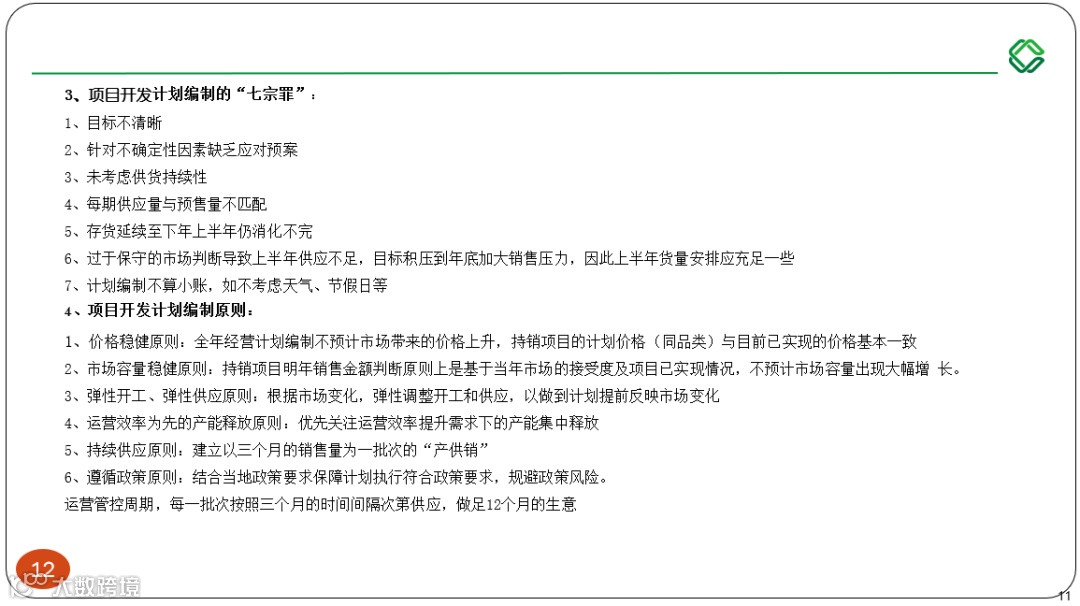 3、项目开发计划编制的“七宗罪”：

1、目标不清晰

2、针对不确定性因素缺乏应对预案

3、未考虑供货持续性

4、每期供应量与预售量不匹配

5、存货延续至下年上半年仍消化不完

6、过于保守的市场判断导致上半年供应不足，目标积压到年底加大销售压力，因此上半年货量安排应充足一些

7、计划编制不算小账，如不考虑天气、节假日等

4、项目开发计划编制原则：

1、价格稳健原则：全年经营计划编制不预计市场带来的价格上升，持销项目的计划价格（同品类）与目前已实现的价格基本一致

2、市场容量稳健原则：持销项目明年销售金额判断原则上是基于当年市场的接受度及项目已实现情况，不预计市场容量出现大幅增 长。

3、弹性开工、弹性供应原则：根据市场变化，弹性调整开工和供应，以做到计划提前反映市场变化

4、运营效率为先的产能释放原则：优先关注运营效率提升需求下的产能集中释放

5、持续供应原则：建立以三个月的销售量为一批次的“产供销”

6、遵循政策原则：结合当地政策要求保障计划执行符合政策要求，规避政策风险。

运营管控周期，每一批次按照三个月的时间间隔次第供应，做足12个月的生意

12

大数跨境

11